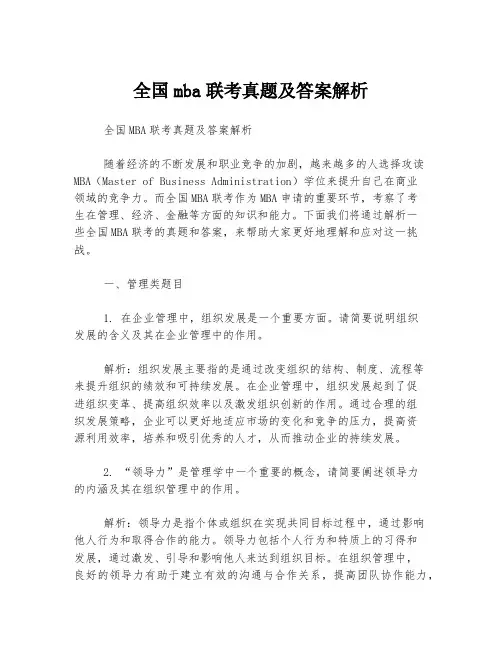 全国mba联考真题及答案解析

全国MBA联考真题及答案解析

随着经济的不断发展和职业竞争的加剧，越来越多的人选择攻读MBA（Master of Business Administration）学位来提升自己在商业领域的竞争力。而全国MBA联考作为MBA申请的重要环节，考察了考生在管理、经济、金融等方面的知识和能力。下面我们将通过解析一些全国MBA联考的真题和答案，来帮助大家更好地理解和应对这一挑战。

一、管理类题目

1. 在企业管理中，组织发展是一个重要方面。请简要说明组织发展的含义及其在企业管理中的作用。

解析：组织发展主要指的是通过改变组织的结构、制度、流程等来提升组织的绩效和可持续发展。在企业管理中，组织发展起到了促进组织变革、提高组织效率以及激发组织创新的作用。通过合理的组织发展策略，企业可以更好地适应市场的变化和竞争的压力，提高资源利用效率，培养和吸引优秀的人才，从而推动企业的持续发展。

2. “领导力”是管理学中一个重要的概念，请简要阐述领导力的内涵及其在组织管理中的作用。

解析：领导力是指个体或组织在实现共同目标过程中，通过影响他人行为和取得合作的能力。领导力包括个人行为和特质上的习得和发展，通过激发、引导和影响他人来达到组织目标。在组织管理中，良好的领导力有助于建立有效的沟通与合作关系，提高团队协作能力，